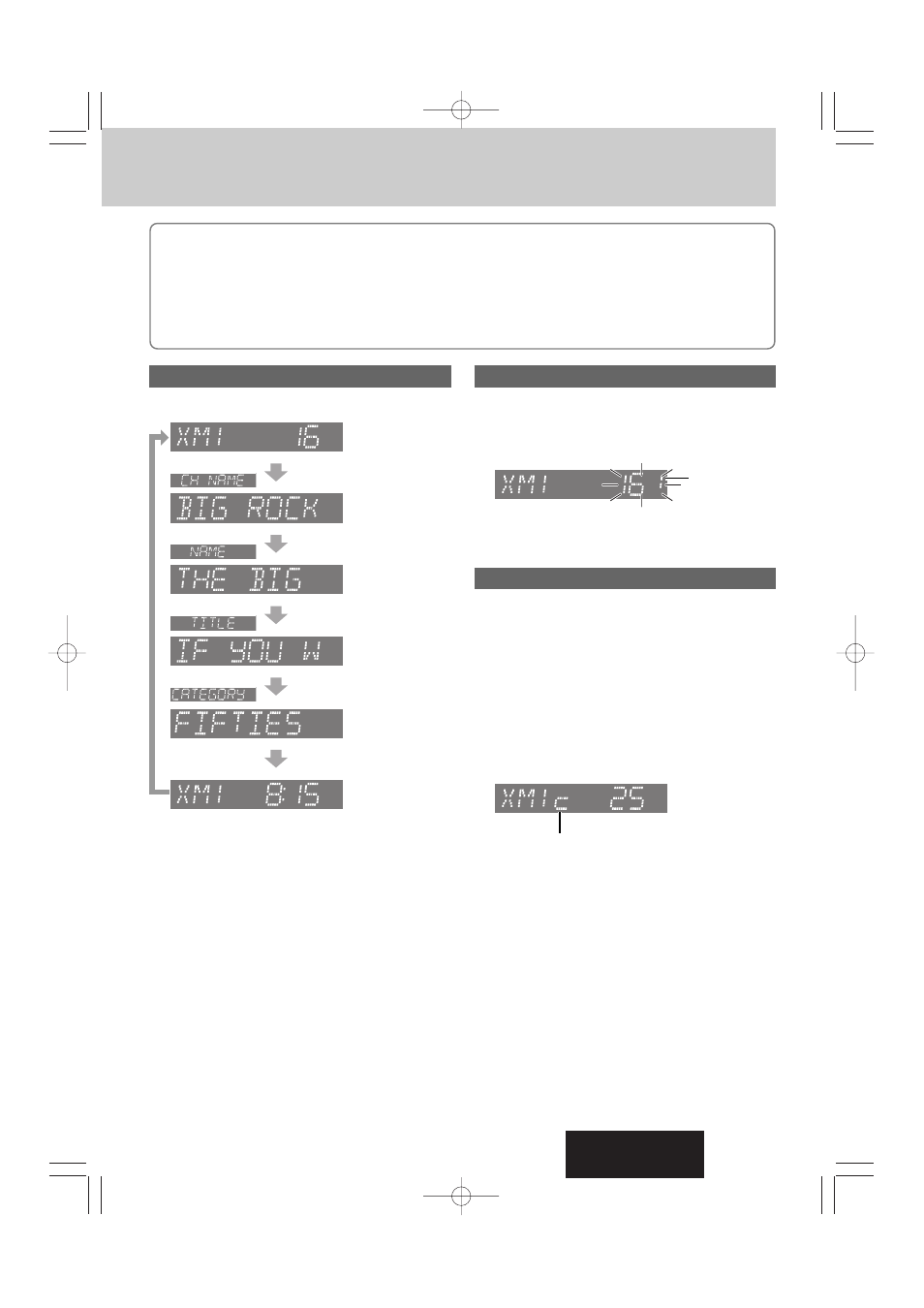 XM1 16

CH NAME

BIG ROCK

NAME

THE BIG

TITLE

IF YOU W

CATEGORY

FIFTIES

XM1 8:15

XM1 16

XM1c 25